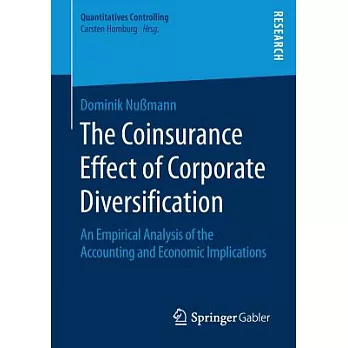 Quantitatives Controlling
Carsten Homburg Hrsg.

RESEARCH

Dominik Nußmann

The Coinsurance Effect of Corporate Diversification

An Empirical Analysis of the Accounting and Economic Implications

Springer Gabler